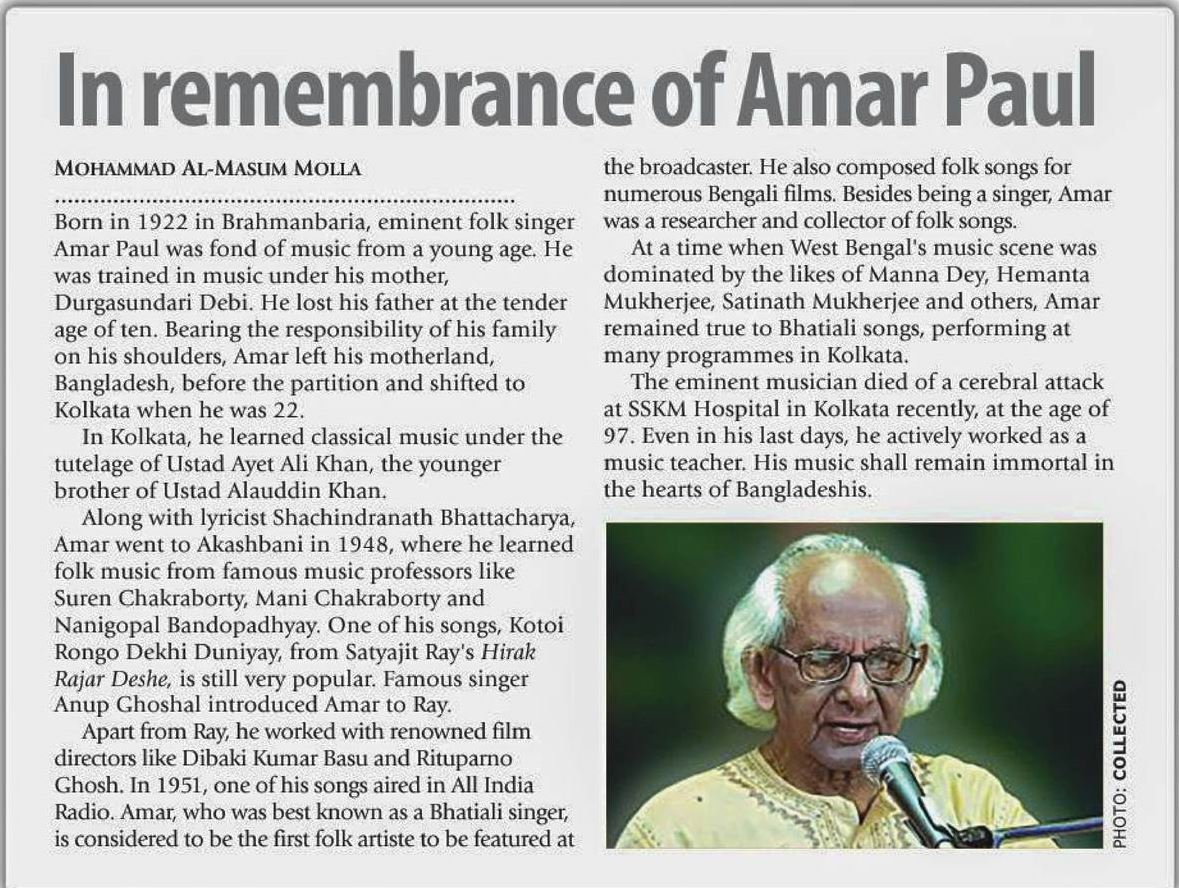 In remembrance of Amar Paul

MOHAMMAD AL-MASUM MOLLA

Born in 1922 in Brahmanbaria, eminent folk singer Amar Paul was fond of music from a young age. He was trained in music under his mother, Durgasundari Debi. He lost his father at the tender age of ten. Bearing the responsibility of his family on his shoulders, Amar left his motherland, Bangladesh, before the partition and shifted to Kolkata when he was 22.

In Kolkata, he learned classical music under the tutelage of Ustad Ayet Ali Khan, the younger brother of Ustad Alauddin Khan.

Along with lyricist Shachindranath Bhattacharya, Amar went to Akashbani in 1948, where he learned folk music from famous music professors like Suren Chakraborty, Mani Chakraborty and Nanigopal Bandopadhyay. One of his songs, Kotoi Rongo Dekhi Duniyay, from Satyajit Ray's Hirak Rajar Deshe, is still very popular. Famous singer Anup Ghoshal introduced Amar to Ray.

Apart from Ray, he worked with renowned film directors like Dibaki Kumar Basu and Rituparno Ghosh. In 1951, one of his songs aired in All India Radio. Amar, who was best known as a Bhatiali singer, is considered to be the first folk artiste to be featured at the broadcaster. He also composed folk songs for numerous Bengali films. Besides being a singer, Amar was a researcher and collector of folk songs.

At a time when West Bengal's music scene was dominated by the likes of Manna Dey, Hemanta Mukherjee, Satinath Mukherjee and others, Amar remained true to Bhatiali songs, performing at many programmes in Kolkata.

The eminent musician died of a cerebral attack at SSKM Hospital in Kolkata recently, at the age of 97. Even in his last days, he actively worked as a music teacher. His music shall remain immortal in the hearts of Bangladeshis.

PHOTO: COLLECTED